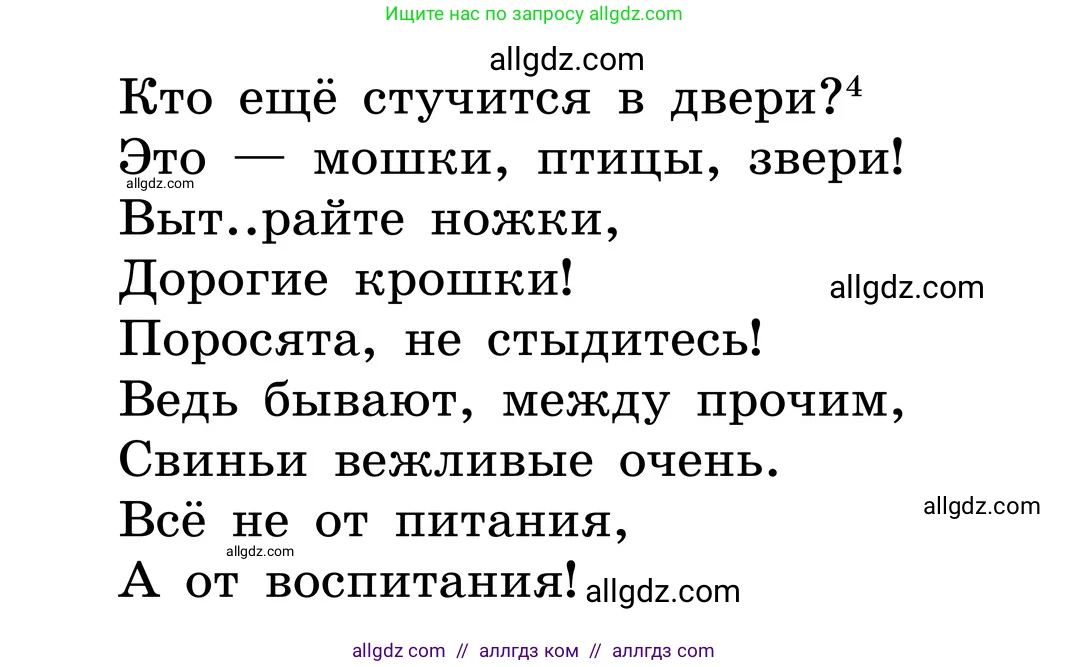 Ищите нас по запросу allgdz.com

allgdz.com

Кто ещё стучится в двери?$^4$
Это — мошки, птицы, звери!
allgdz.com
Выт..райте ножки,
Дорогие крошки!
allgdz.com
Поросята, не стыдитесь!
Ведь бывают, между прочим,
Свиньи вежливые очень.
allgdz.com
Всё не от питания,
allgdz.com
А от воспитания! allgdz.com

allgdz com // аллгдз ком // аллгдз com